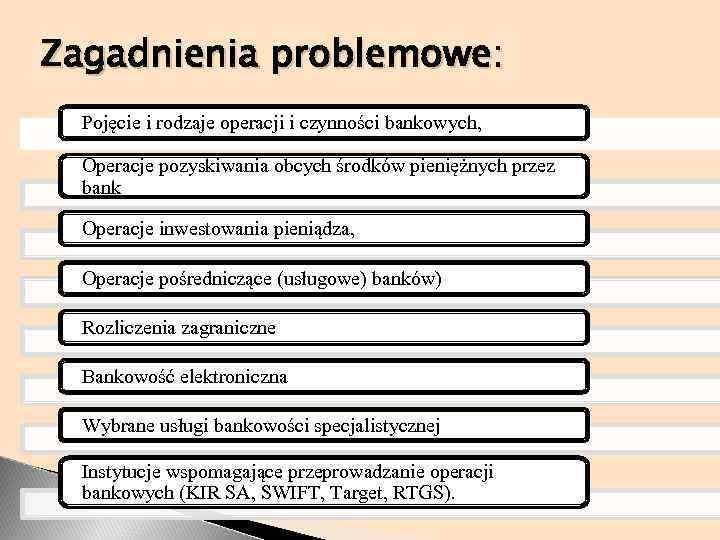 Zagadnienia problemowe:

Pojęcie i rodzaje operacji i czynności bankowych,

Operacje pozyskiwania obcych środków pieniężnych przez bank

Operacje inwestowania pieniądza,

Operacje pośredniczące (usługowe) banków)

Rozliczenia zagraniczne

Bankowość elektroniczna

Wybrane usługi bankowości specjalistycznej

Instytucje wspomagające przeprowadzanie operacji bankowych (KIR SA, SWIFT, Target, RTGS).